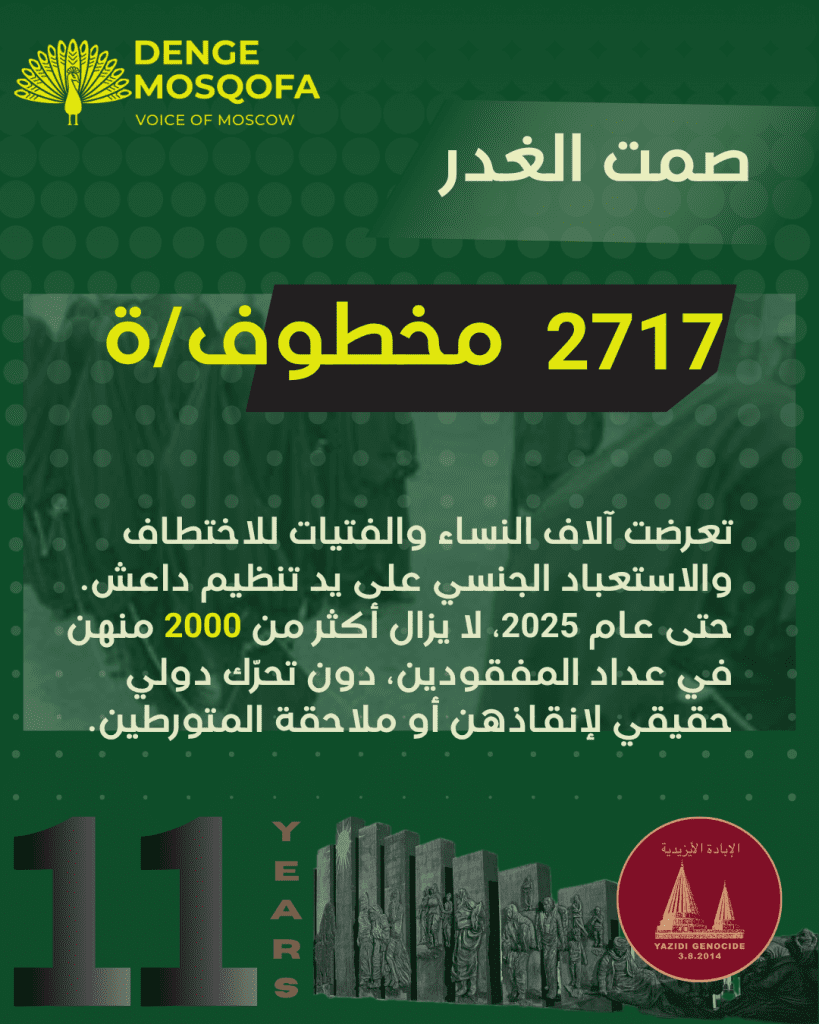 DENGE
MOSQOFA
VOICE OF MOSCOW

صمت الغدر

2717 مخطوف/ة

تعرضت آلاف النساء والفتيات للاختطاف والاستعباد الجنسي على يد تنظيم داعش. حتى عام 2025، لا يزال أكثر من 2000 منهن في عداد المفقودين، دون تحرّك دولي حقيقي لإنقاذهن أو ملاحقة المتورطين.

11
YEARS

الإبادة الأيزيدية
YAZIDI GENOCIDE
3.8.2014